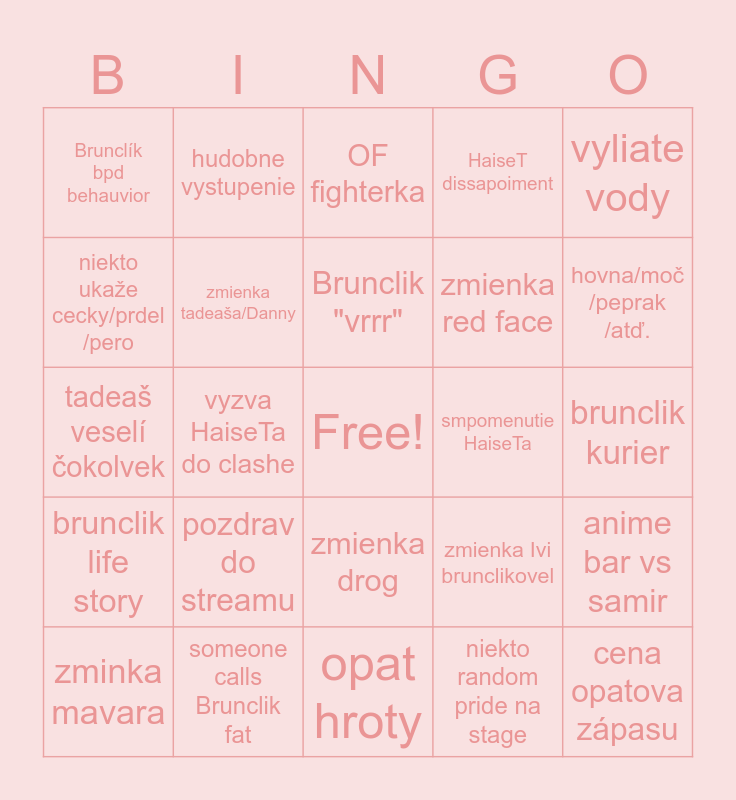 | B | I | N | G | O |
|---|---|---|---|---|
| Brunclík bpd behauvior | hudobne vystupenie | OF fighterka | HaiseT dissapoiment | vyliate vody |
| niekto ukaže cecky/prdel/pero | zmienka tadeaša/Danny | Brunclik "vrrr" | zmienka red face | hovna/moč/peprak/atď. |
| tadeaš veselí čokolvek | vyzva HaiseTa do clashe | Free! | smpomenutie HaiseTa | brunclik kurier |
| brunclik life story | pozdrav do streamu | zmienka drog | zmienka Ivi brunclikovel | anime bar vs samir |
| zminka mavara | someone calls Brunclik fat | opat hroty | niekto random pride na stage | cena opatova zápasu |